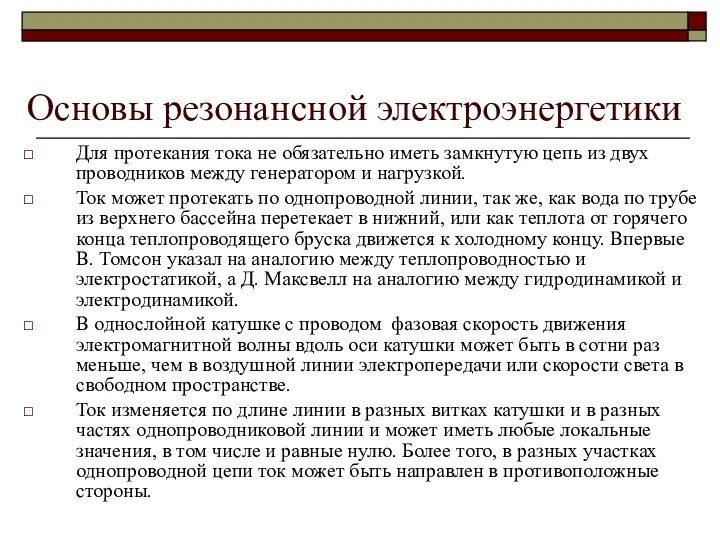 Основы резонансной электроэнергетики

□ Для протекания тока не обязательно иметь замкнутую цепь из двух проводников между генератором и нагрузкой.

□ Ток может протекать по однопроводной линии, так же, как вода по трубе из верхнего бассейна перетекает в нижний, или как теплота от горячего конца теплопроводящего бруска движется к холодному концу. Впервые В. Томсон указал на аналогию между теплопроводностью и электростатикой, а Д. Максвелл на аналогию между гидродинамикой и электродинамикой.

□ В однослойной катушке с проводом фазовая скорость движения электромагнитной волны вдоль оси катушки может быть в сотни раз меньше, чем в воздушной линии электропередачи или скорости света в свободном пространстве.

□ Ток изменяется по длине линии в разных витках катушки и в разных частях однопроводниковой линии и может иметь любые локальные значения, в том числе и равные нулю. Более того, в разных участках однопроводной цепи ток может быть направлен в противоположные стороны.